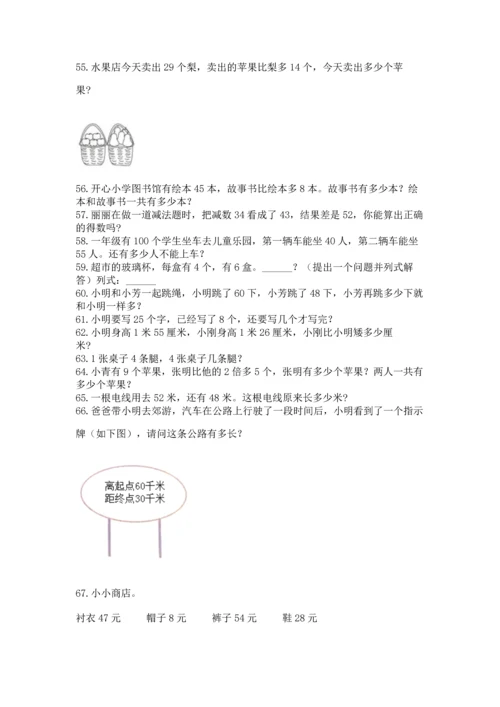 55. 水果店今天卖出 29 个梨，卖出的苹果比梨多 14 个，今天卖出多少个苹果？

56. 开心小学图书馆有绘本 45 本，故事书比绘本多 8 本。故事书有多少本？绘本和故事书一共有多少本？
57. 丽丽在做一道减法题时，把减数 34 看成了 43，结果差是 52，你能算出正确的得数吗？
58. 一年级有 100 个学生坐车去儿童乐园，第一辆车能坐 40 人，第二辆车能坐 55 人。还有多少人不能上车？
59. 超市的玻璃杯，每盒有 4 个，有 6 盒。______？（提出一个问题并列式解答）列式：______
60. 小明和小芳一起跳绳，小明跳了 60 下，小芳跳了 48 下，小芳再跳多少下就和小明一样多？
61. 小明要写 25 个字，已经写了 8 个，还要写几个才写完？
62. 小明身高 1 米 55 厘米，小刚身高 1 米 26 厘米，小刚比小明矮多少厘米？
63. 1 张桌子 4 条腿，4 张桌子几条腿？
64. 小青有 9 个苹果，张明比他的 2 倍多 5 个，张明有多少个苹果？两人一共有多少个苹果？
65. 一根电线用去 52 米，还有 48 米。这根电线原来长多少米？
66. 爸爸带小明去郊游，汽车在公路上行驶了一段时间后，小明看到了一个指示牌（如下图），请问这条公路有多长？

离起点60千米
距终点30千米

67. 小小商店。

衬衣 47 元　　帽子 8 元　　裤子 54 元　　鞋 28 元